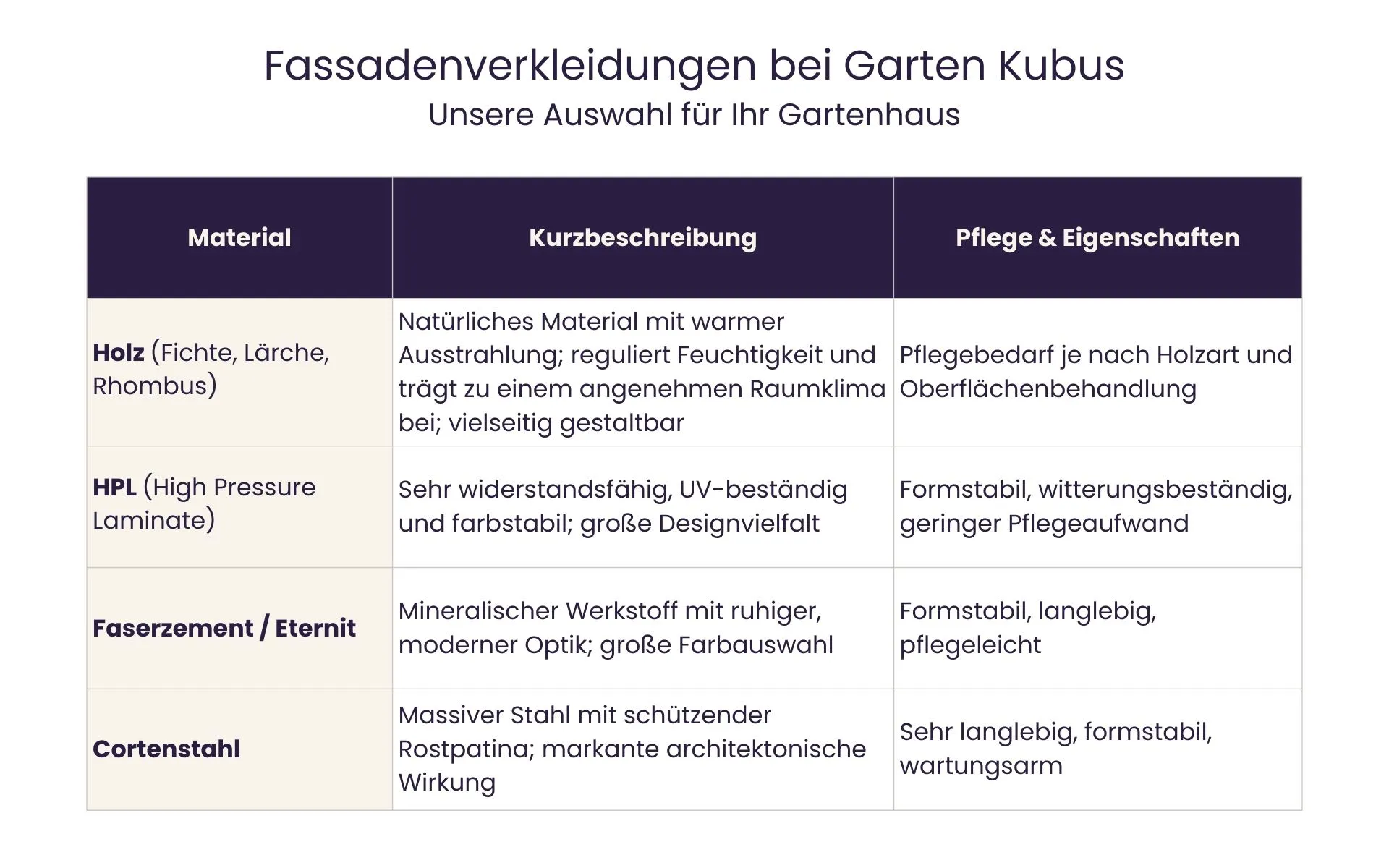 Fassadenverkleidungen bei Garten Kubus
Unsere Auswahl für Ihr Gartenhaus

| Material | Kurzbeschreibung | Pflege & Eigenschaften |
|---|---|---|
| Holz (Fichte, Lärche, Rhombus) | Natürliches Material mit warmer Ausstrahlung; reguliert Feuchtigkeit und trägt zu einem angenehmen Raumklima bei; vielseitig gestaltbar | Pflegebedarf je nach Holzart und Oberflächenbehandlung |
| HPL (High Pressure Laminate) | Sehr widerstandsfähig, UV-beständig und farbstabil; große Designvielfalt | Formstabil, witterungsbeständig, geringer Pflegeaufwand |
| Faserzement / Eternit | Mineralischer Werkstoff mit ruhiger, moderner Optik; große Farbauswahl | Formstabil, langlebig, pflegeleicht |
| Cortenstahl | Massiver Stahl mit schützender Rostpatina; markante architektonische Wirkung | Sehr langlebig, formstabil, wartungsarm |